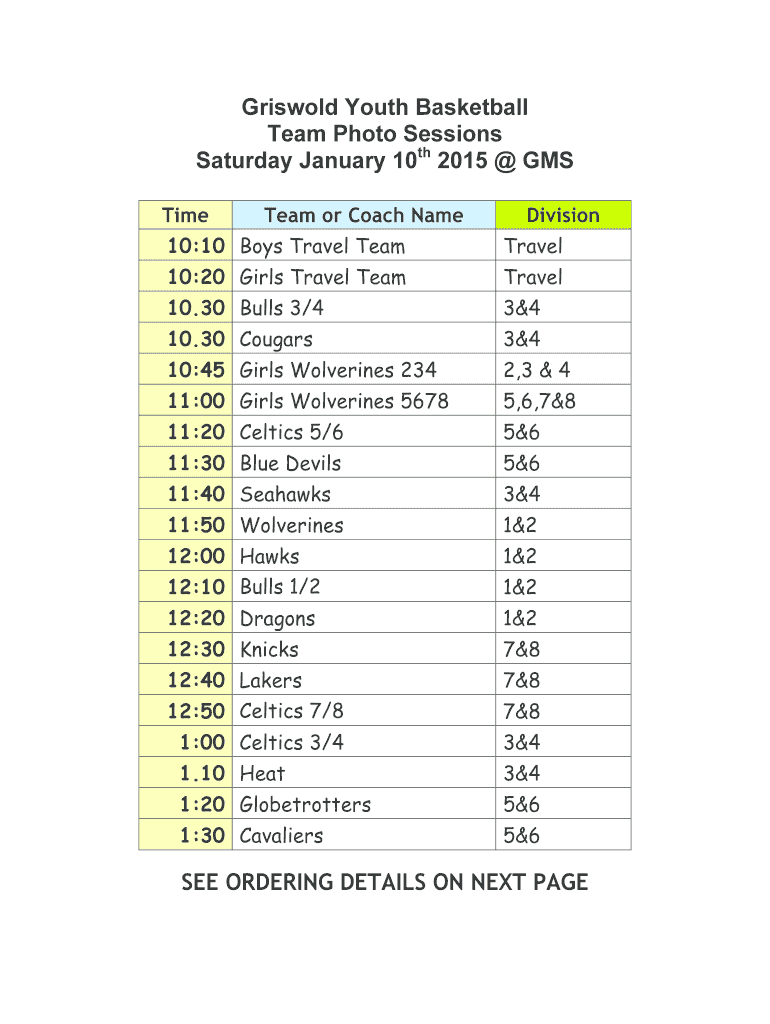 Griswold Youth Basketball
Team Photo Sessions
Saturday January 10$^{th}$ 2015 @ GMS

| Time | Team or Coach Name | Division |
|---|---|---|
| 10:10 | Boys Travel Team | Travel |
| 10:20 | Girls Travel Team | Travel |
| 10.30 | Bulls 3/4 | 3&4 |
| 10.30 | Cougars | 3&4 |
| 10:45 | Girls Wolverines 234 | 2,3 & 4 |
| 11:00 | Girls Wolverines 5678 | 5,6,7&8 |
| 11:20 | Celtics 5/6 | 5&6 |
| 11:30 | Blue Devils | 5&6 |
| 11:40 | Seahawks | 3&4 |
| 11:50 | Wolverines | 1&2 |
| 12:00 | Hawks | 1&2 |
| 12:10 | Bulls 1/2 | 1&2 |
| 12:20 | Dragons | 1&2 |
| 12:30 | Knicks | 7&8 |
| 12:40 | Lakers | 7&8 |
| 12:50 | Celtics 7/8 | 7&8 |
| 1:00 | Celtics 3/4 | 3&4 |
| 1.10 | Heat | 3&4 |
| 1:20 | Globetrotters | 5&6 |
| 1:30 | Cavaliers | 5&6 |

SEE ORDERING DETAILS ON NEXT PAGE